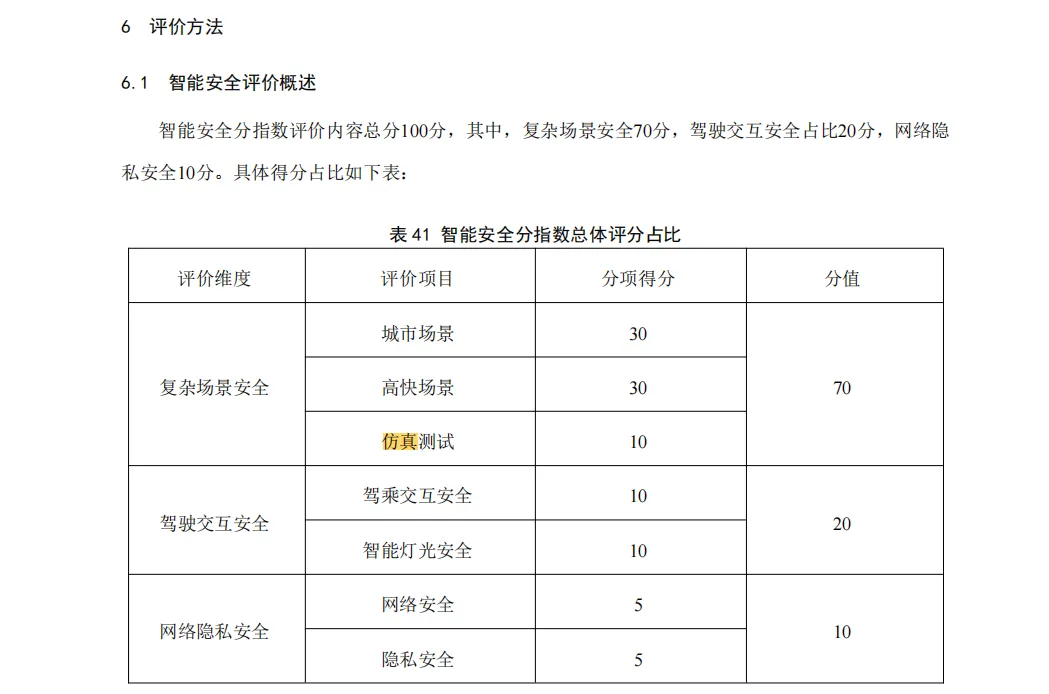 6 评价方法

6.1 智能安全评价概述

智能安全分指数评价内容总分100分，其中，复杂场景安全70分，驾驶交互安全占比20分，网络隐私安全10分。具体得分占比如下表：

表41 智能安全分指数总体评分占比

| 评价维度 | 评价项目 | 分项得分 | 分值 |
|---|---|---|---|
| 复杂场景安全 | 城市场景 | 30 | 70 |
| | 高快场景 | 30 | |
| | 仿真测试 | 10 | |
| 驾驶交互安全 | 驾乘交互安全 | 10 | 20 |
| | 智能灯光安全 | 10 | |
| 网络隐私安全 | 网络安全 | 5 | 10 |
| | 隐私安全 | 5 | |